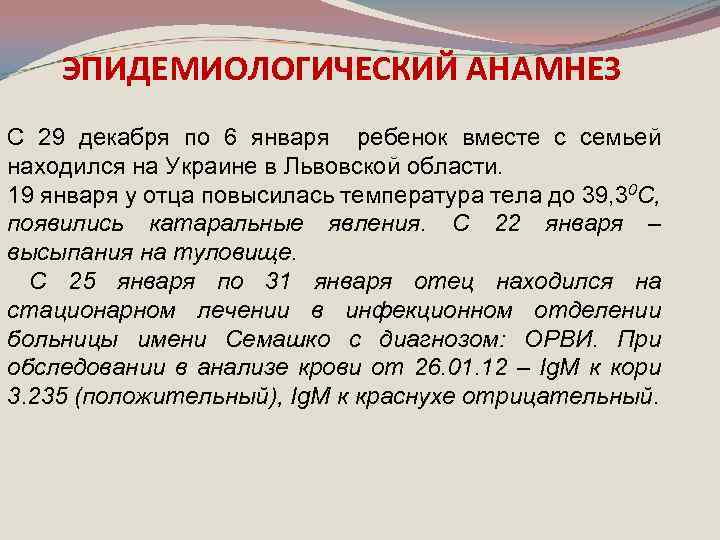 ЭПИДЕМИОЛОГИЧЕСКИЙ АНАМНЕЗ

С 29 декабря по 6 января ребенок вместе с семьей находился на Украине в Львовской области.
19 января у отца повысилась температура тела до 39,3$^0$С, появились катаральные явления. С 22 января – высыпания на туловище.
С 25 января по 31 января отец находился на стационарном лечении в инфекционном отделении больницы имени Семашко с диагнозом: ОРВИ. При обследовании в анализе крови от 26.01.12 – IgM к кори 3.235 (положительный), IgM к краснухе отрицательный.